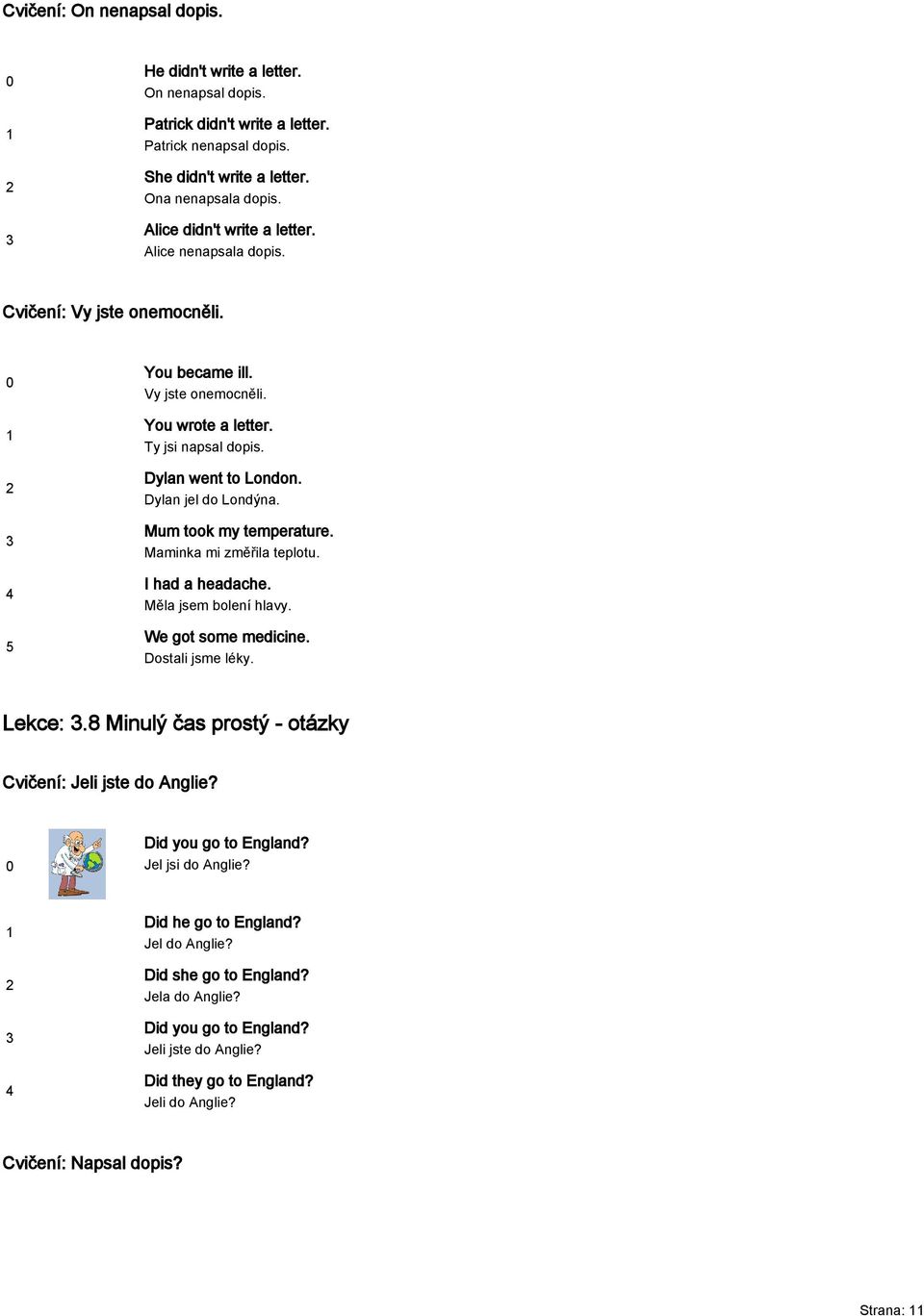 Cvičení: On nenapsal dopis.

0 He didn't write a letter.
On nenapsal dopis.

1 Patrick didn't write a letter.
Patrick nenapsal dopis.

2 She didn't write a letter.
Ona nenapsala dopis.

3 Alice didn't write a letter.
Alice nenapsala dopis.

Cvičení: Vy jste onemocněli.

0 You became ill.
Vy jste onemocněli.

1 You wrote a letter.
Ty jsi napsal dopis.

2 Dylan went to London.
Dylan jel do Londýna.

3 Mum took my temperature.
Maminka mi změřila teplotu.

4 I had a headache.
Měla jsem bolení hlavy.

5 We got some medicine.
Dostali jsme léky.

Lekce: 3.8 Minulý čas prostý - otázky

Cvičení: Jeli jste do Anglie?

0 Did you go to England?
Jel jsi do Anglie?

1 Did he go to England?
Jel do Anglie?

2 Did she go to England?
Jela do Anglie?

3 Did you go to England?
Jeli jste do Anglie?

4 Did they go to England?
Jeli do Anglie?

Cvičení: Napsal dopis?

Strana: 11